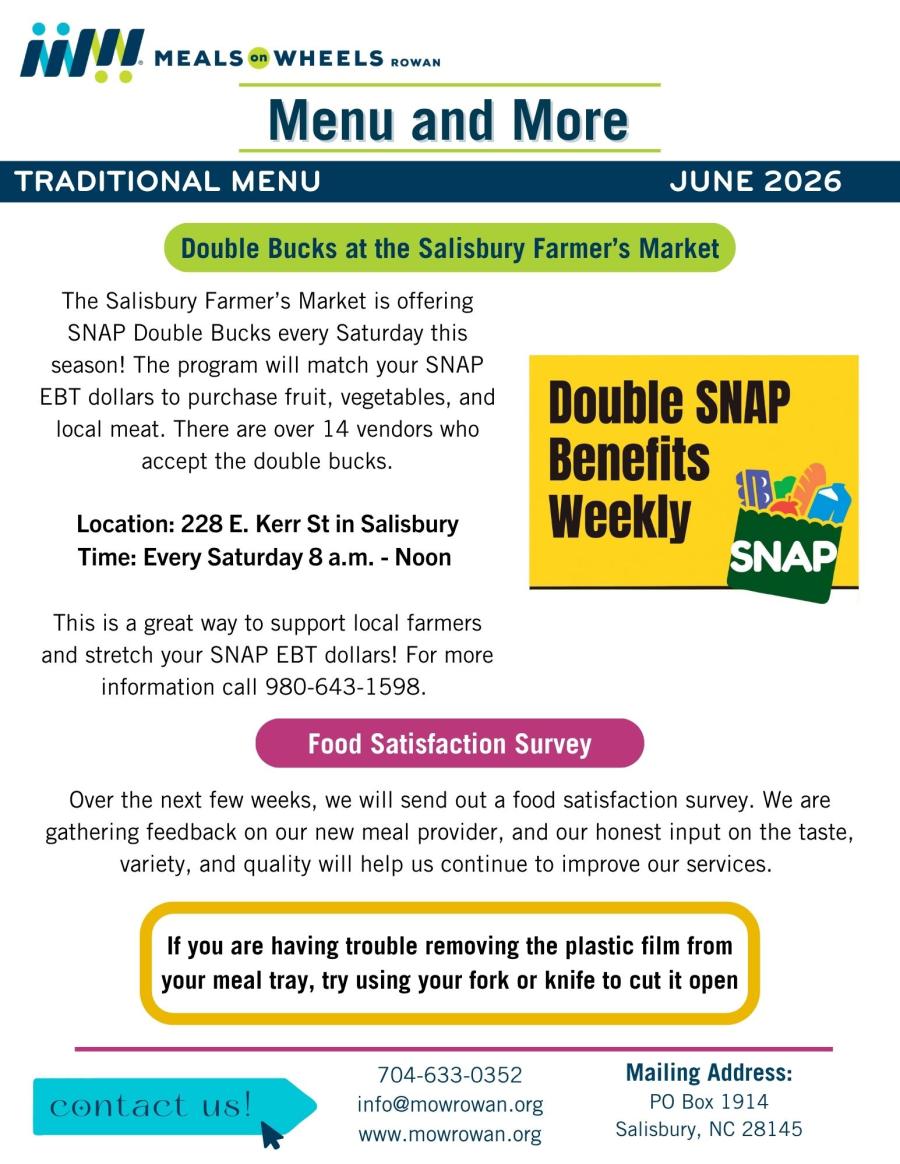 MEALS on WHEELS ROWAN

Menu and More

TRADITIONAL MENU

JUNE 2026

Double Bucks at the Salisbury Farmer's Market

The Salisbury Farmer's Market is offering SNAP Double Bucks every Saturday this season! The program will match your SNAP EBT dollars to purchase fruit, vegetables, and local meat. There are over 14 vendors who accept the double bucks.

Location: 228 E. Kerr St in Salisbury
Time: Every Saturday 8 a.m. - Noon

This is a great way to support local farmers and stretch your SNAP EBT dollars! For more information call 980-643-1598.

Double SNAP Benefits Weekly

SNAP

Food Satisfaction Survey

Over the next few weeks, we will send out a food satisfaction survey. We are gathering feedback on our new meal provider, and our honest input on the taste, variety, and quality will help us continue to improve our services.

If you are having trouble removing the plastic film from your meal tray, try using your fork or knife to cut it open

contact us!

704-633-0352
info@mowrowan.org
www.mowrowan.org

Mailing Address:
PO Box 1914
Salisbury, NC 28145